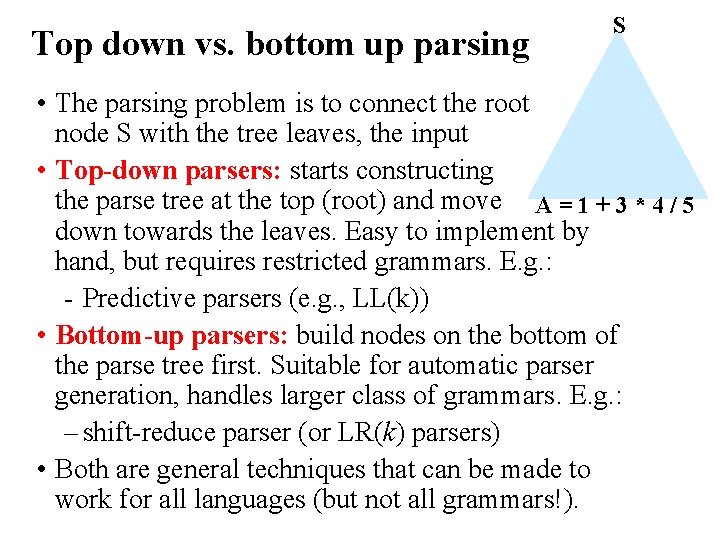 Top down vs. bottom up parsing

S

A = 1 + 3 * 4 / 5

• The parsing problem is to connect the root node S with the tree leaves, the input

• Top-down parsers: starts constructing the parse tree at the top (root) and move down towards the leaves. Easy to implement by hand, but requires restricted grammars. E.g.:

- Predictive parsers (e.g., LL(k))

• Bottom-up parsers: build nodes on the bottom of the parse tree first. Suitable for automatic parser generation, handles larger class of grammars. E.g.:

– shift-reduce parser (or LR(k) parsers)

• Both are general techniques that can be made to work for all languages (but not all grammars!).